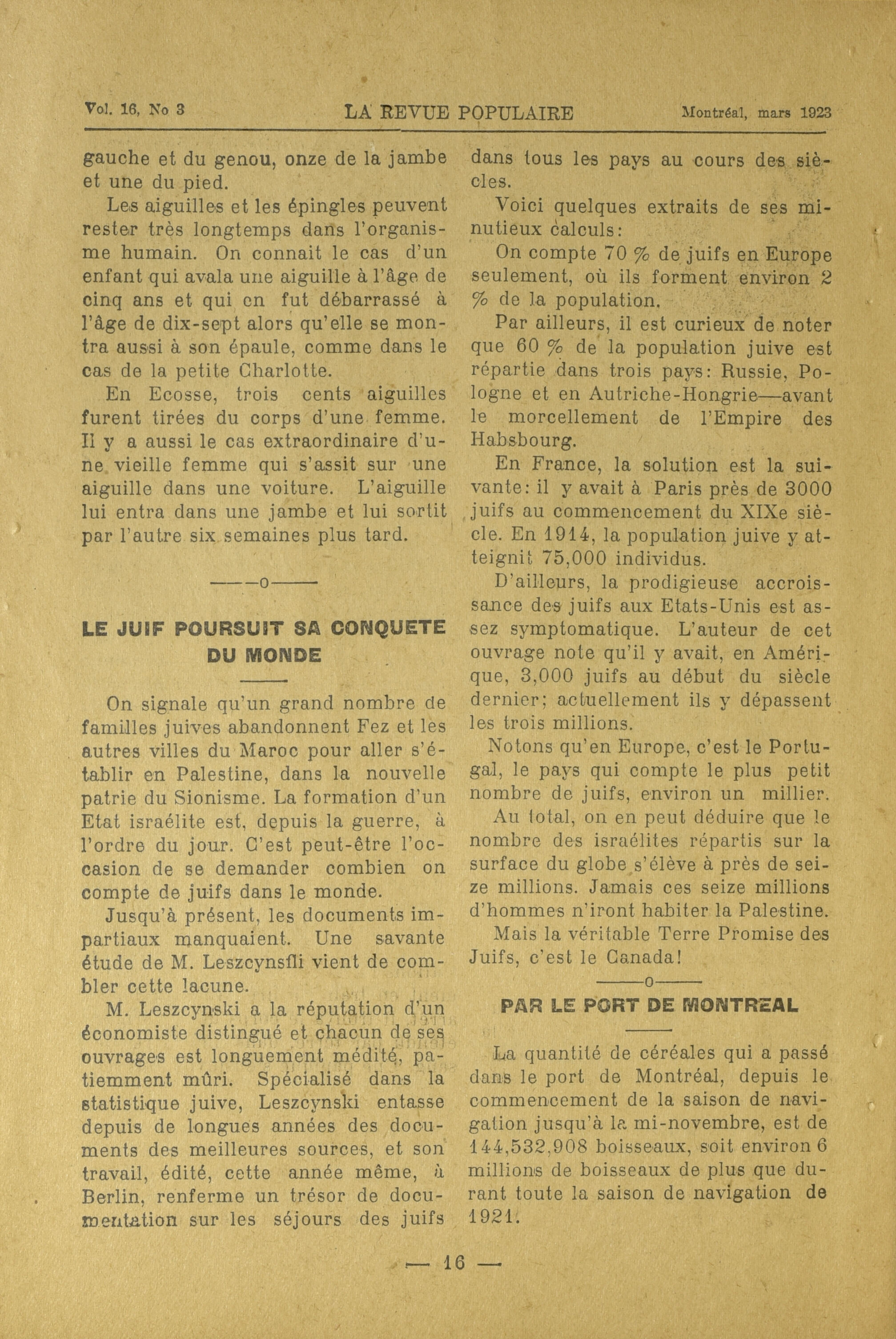 Vol. 16, No 3 LA REVUE POPULAIRE Montréal, mars 1923

gauche et du genou, onze de la jambe et une du pied.

Les aiguilles et les épingles peuvent rester très longtemps dans l'organisme humain. On connait le cas d'un enfant qui avala une aiguille à l'âge de cinq ans et qui en fut débarrassé à l'âge de dix-sept alors qu'elle se montra aussi à son épaule, comme dans le cas de la petite Charlotte.

En Ecosse, trois cents aiguilles furent tirées du corps d'une femme. Il y a aussi le cas extraordinaire d'une vieille femme qui s'assit sur une aiguille dans une voiture. L'aiguille lui entra dans une jambe et lui sortit par l'autre six semaines plus tard.

——o——

LE JUIF POURSUIT SA CONQUETE DU MONDE

On signale qu'un grand nombre de familles juives abandonnent Fez et les autres villes du Maroc pour aller s'établir en Palestine, dans la nouvelle patrie du Sionisme. La formation d'un Etat israélite est, depuis la guerre, à l'ordre du jour. C'est peut-être l'occasion de se demander combien on compte de juifs dans le monde.

Jusqu'à présent, les documents impartiaux manquaient. Une savante étude de M. Leszcynsfli vient de combler cette lacune.

M. Leszcynski a la réputation d'un économiste distingué et chacun de ses ouvrages est longuement médité, patiemment mûri. Spécialisé dans la statistique juive, Leszcynski entasse depuis de longues années des documents des meilleures sources, et son travail, édité, cette année même, à Berlin, renferme un trésor de documentation sur les séjours des juifs dans tous les pays au cours des siècles.

Voici quelques extraits de ses minutieux calculs:

On compte 70 % de juifs en Europe seulement, où ils forment environ 2 % de la population.

Par ailleurs, il est curieux de noter que 60 % de la population juive est répartie dans trois pays: Russie, Pologne et en Autriche-Hongrie—avant le morcellement de l'Empire des Habsbourg.

En France, la solution est la suivante: il y avait à Paris près de 3000 juifs au commencement du XIXe siècle. En 1914, la population juive y atteignit 75,000 individus.

D'ailleurs, la prodigieuse accroissance des juifs aux Etats-Unis est assez symptomatique. L'auteur de cet ouvrage note qu'il y avait, en Amérique, 3,000 juifs au début du siècle dernier; actuellement ils y dépassent les trois millions.

Notons qu'en Europe, c'est le Portugal, le pays qui compte le plus petit nombre de juifs, environ un millier.

Au total, on en peut déduire que le nombre des israélites répartis sur la surface du globe s'élève à près de seize millions. Jamais ces seize millions d'hommes n'iront habiter la Palestine.

Mais la véritable Terre Promise des Juifs, c'est le Canada!

——o——

PAR LE PORT DE MONTREAL

La quantité de céréales qui a passé dans le port de Montréal, depuis le commencement de la saison de navigation jusqu'à la mi-novembre, est de 144,532,908 boisseaux, soit environ 6 millions de boisseaux de plus que durant toute la saison de navigation de 1921.

— 16 —